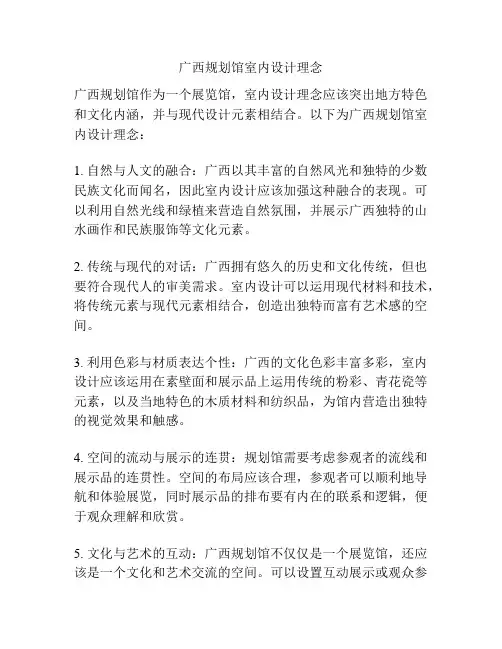 广西规划馆室内设计理念

广西规划馆作为一个展览馆，室内设计理念应该突出地方特色和文化内涵，并与现代设计元素相结合。以下为广西规划馆室内设计理念：

1. 自然与人文的融合：广西以其丰富的自然风光和独特的少数民族文化而闻名，因此室内设计应该加强这种融合的表现。可以利用自然光线和绿植来营造自然氛围，并展示广西独特的山水画作和民族服饰等文化元素。

2. 传统与现代的对话：广西拥有悠久的历史和文化传统，但也要符合现代人的审美需求。室内设计可以运用现代材料和技术，将传统元素与现代元素相结合，创造出独特而富有艺术感的空间。

3. 利用色彩与材质表达个性：广西的文化色彩丰富多彩，室内设计应该运用在素壁面和展示品上运用传统的粉彩、青花瓷等元素，以及当地特色的木质材料和纺织品，为馆内营造出独特的视觉效果和触感。

4. 空间的流动与展示的连贯：规划馆需要考虑参观者的流线和展示品的连贯性。空间的布局应该合理，参观者可以顺利地导航和体验展览，同时展示品的排布要有内在的联系和逻辑，便于观众理解和欣赏。

5. 文化与艺术的互动：广西规划馆不仅仅是一个展览馆，还应该是一个文化和艺术交流的空间。可以设置互动展示或观众参